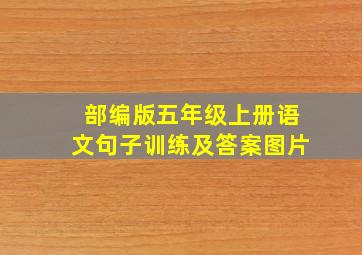 部编版五年级上册语文句子训练及答案图片